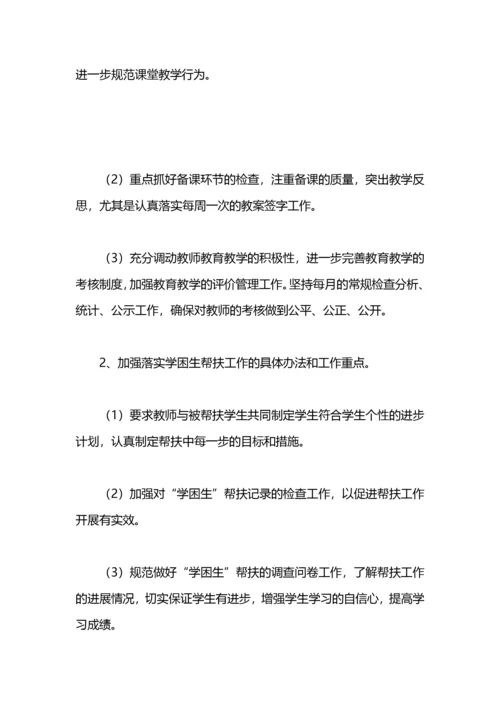 进一步规范课堂教学行为。

（2）重点抓好备课环节的检查，注重备课的质量，突出教学反思，尤其是认真落实每周一次的教案签字工作。

（3）充分调动教师教育教学的积极性，进一步完善教育教学的考核制度，加强教育教学的评价管理工作。坚持每月的常规检查分析、统计、公示工作，确保对教师的考核做到公平、公正、公开。

2、加强落实学困生帮扶工作的具体办法和工作重点。

（1）要求教师与被帮扶学生共同制定学生符合学生个性的进步计划，认真制定帮扶中每一步的目标和措施。

（2）加强对“学困生”帮扶记录的检查工作，以促进帮扶工作开展有实效。

（3）规范做好“学困生”帮扶的调查问卷工作，了解帮扶工作的进展情况，切实保证学生有进步，增强学生学习的自信心，提高学习成绩。